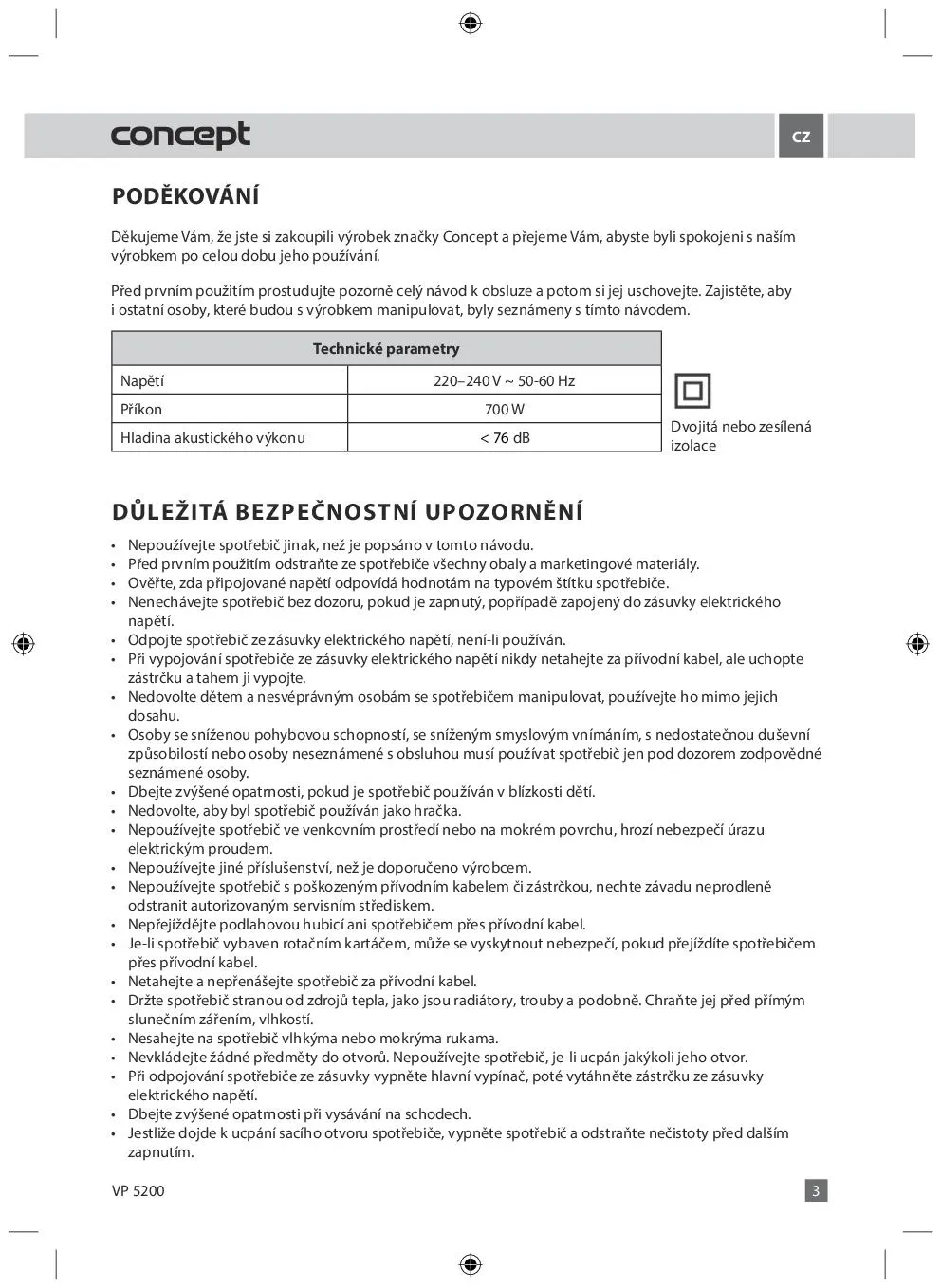 concept

CZ

PODĚKOVÁNÍ

Děkujeme Vám, že jste si zakoupili výrobek značky Concept a přejeme Vám, abyste byli spokojeni s naším výrobkem po celou dobu jeho používání.

Před prvním použitím prostudujte pozorně celý návod k obsluze a potom si jej uschovejte. Zajistěte, aby i ostatní osoby, které budou s výrobkem manipulovat, byly seznámeny s tímto návodem.

| Technické parametry | |
|---|---|
| Napětí | 220–240 V ~ 50-60 Hz |
| Příkon | 700 W |
| Hladina akustického výkonu | < 76 dB |

Dvojitá nebo zesílená izolace

DŮLEŽITÁ BEZPEČNOSTNÍ UPOZORNĚNÍ

• Nepoužívejte spotřebič jinak, než je popsáno v tomto návodu.
• Před prvním použitím odstraňte ze spotřebiče všechny obaly a marketingové materiály.
• Ověřte, zda připojované napětí odpovídá hodnotám na typovém štítku spotřebiče.
• Nenechávejte spotřebič bez dozoru, pokud je zapnutý, popřípadě zapojený do zásuvky elektrického napětí.
• Odpojte spotřebič ze zásuvky elektrického napětí, není-li používán.
• Při vypojování spotřebiče ze zásuvky elektrického napětí nikdy netahejte za přívodní kabel, ale uchopte zástrčku a tahem ji vypojte.
• Nedovolte dětem a nesvéprávným osobám se spotřebičem manipulovat, používejte ho mimo jejich dosahu.
• Osoby se sníženou pohybovou schopností, se sníženým smyslovým vnímáním, s nedostatečnou duševní způsobilostí nebo osoby neseznámené s obsluhou musí používat spotřebič jen pod dozorem zodpovědné seznámené osoby.
• Dbejte zvýšené opatrnosti, pokud je spotřebič používán v blízkosti dětí.
• Nedovolte, aby byl spotřebič používán jako hračka.
• Nepoužívejte spotřebič ve venkovním prostředí nebo na mokrém povrchu, hrozí nebezpečí úrazu elektrickým proudem.
• Nepoužívejte jiné příslušenství, než je doporučeno výrobcem.
• Nepoužívejte spotřebič s poškozeným přívodním kabelem či zástrčkou, nechte závadu neprodleně odstranit autorizovaným servisním střediskem.
• Nepřejíždějte podlahovou hubicí ani spotřebičem přes přívodní kabel.
• Je-li spotřebič vybaven rotačním kartáčem, může se vyskytnout nebezpečí, pokud přejíždíte spotřebičem přes přívodní kabel.
• Netahejte a nepřenášejte spotřebič za přívodní kabel.
• Držte spotřebič stranou od zdrojů tepla, jako jsou radiátory, trouby a podobně. Chraňte jej před přímým slunečním zářením, vlhkostí.
• Nesahejte na spotřebič vlhkýma nebo mokrýma rukama.
• Nevkládejte žádné předměty do otvorů. Nepoužívejte spotřebič, je-li ucpán jakýkoli jeho otvor.
• Při odpojování spotřebiče ze zásuvky vypněte hlavní vypínač, poté vytáhněte zástrčku ze zásuvky elektrického napětí.
• Dbejte zvýšené opatrnosti při vysávání na schodech.
• Jestliže dojde k ucpání sacího otvoru spotřebiče, vypněte spotřebič a odstraňte nečistoty před dalším zapnutím.

VP 5200

3